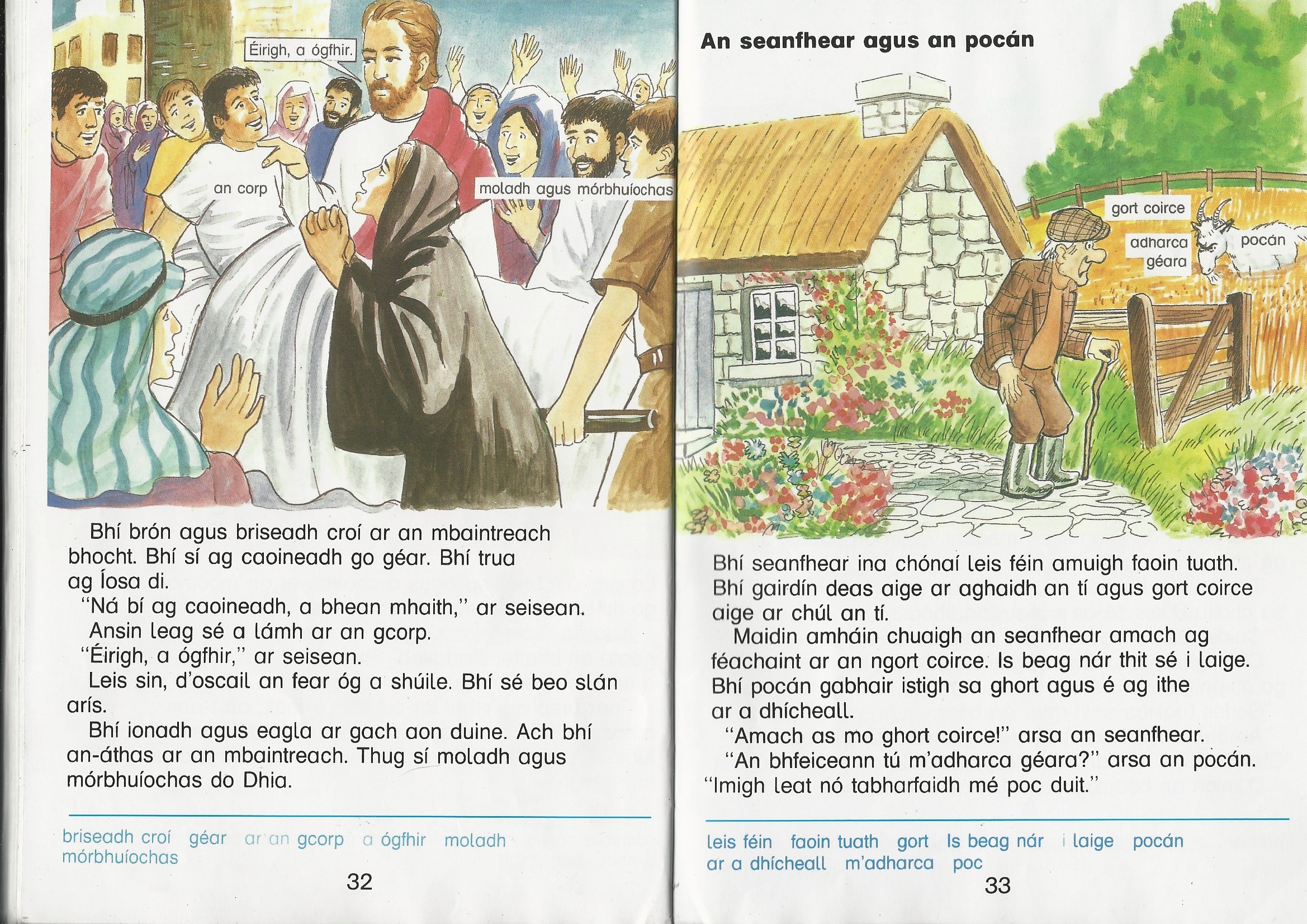 Éirigh, a ógfhir.

an corp

moladh agus mórbhuíochas

Bhí brón agus briseadh croí ar an mbaintreach bhocht. Bhí sí ag caoineadh go géar. Bhí trua ag Íosa di.

"Ná bí ag caoineadh, a bhean mhaith," ar seisean.

Ansin leag sé a lámh ar an gcorp.

"Éirigh, a ógfhir," ar seisean.

Leis sin, d'oscail an fear óg a shúile. Bhí sé beo slán arís.

Bhí ionadh agus eagla ar gach aon duine. Ach bhí an-áthas ar an mbaintreach. Thug sí moladh agus mórbhuíochas do Dhia.

briseadh croí géar ar an gcorp a ógfhir moladh mórbhuíochas

32

An seanfhear agus an pocán

gort coirce

adharca géara

pocán

Bhí seanfhear ina chónaí leis féin amuigh faoin tuath. Bhí gairdín deas aige ar aghaidh an tí agus gort coirce aige ar chúl an tí.

Maidin amháin chuaigh an seanfhear amach ag féachaint ar an ngort coirce. Is beag nár thit sé i laige. Bhí pocán gabhair istigh sa ghort agus é ag ithe ar a dhícheall.

"Amach as mo ghort coirce!" arsa an seanfhear.

"An bhfeiceann tú m'adharca géara?" arsa an pocán. "Imigh leat nó tabharfaidh mé poc duit."

leis féin faoin tuath gort Is beag nár i laige pocán ar a dhícheall m'adharca poc

33